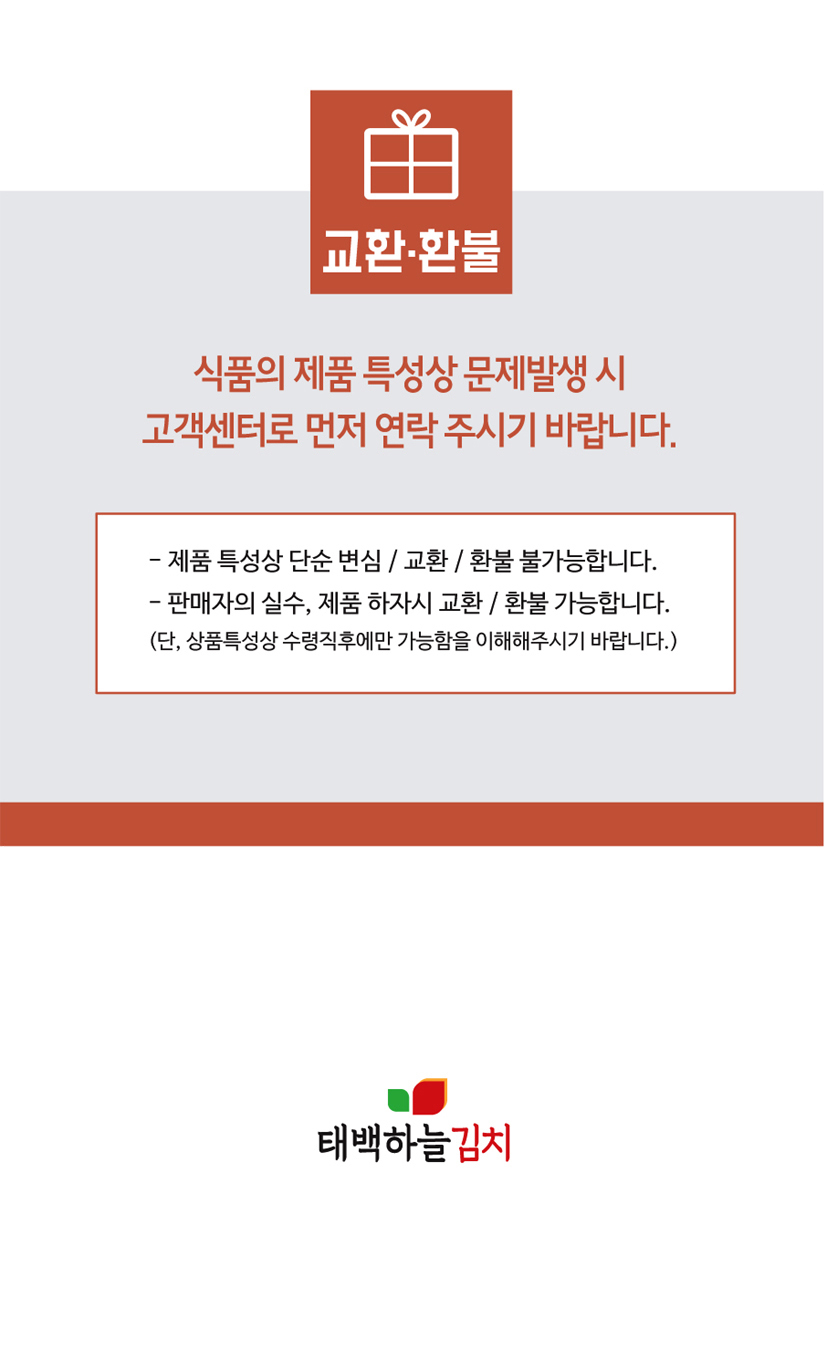 교환·환불

식품의 제품 특성상 문제발생 시
고객센터로 먼저 연락 주시기 바랍니다.

- 제품 특성상 단순 변심 / 교환 / 환불 불가능합니다.
- 판매자의 실수, 제품 하자시 교환 / 환불 가능합니다.
(단, 상품특성상 수령직후에만 가능함을 이해해주시기 바랍니다.)

태백하늘김치